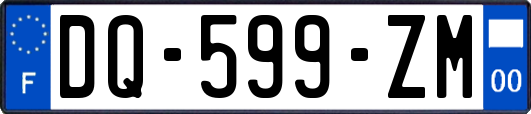 F
DQ-599-ZM
00